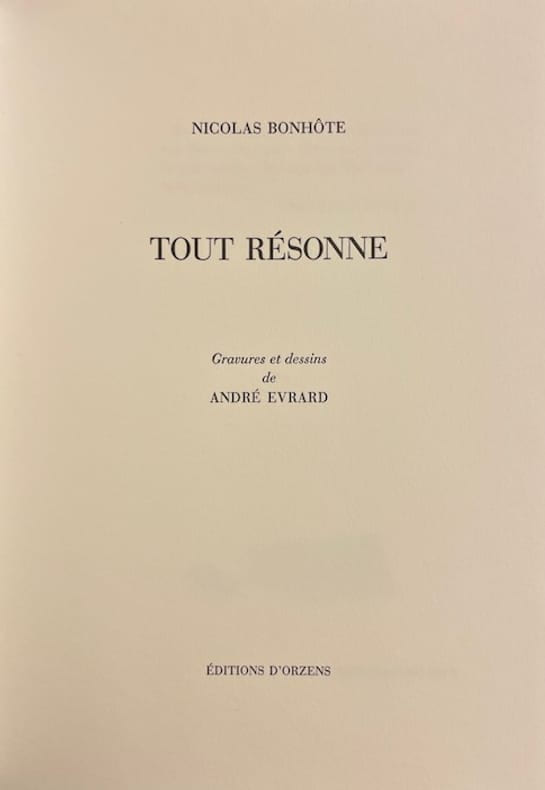 NICOLAS BONHÔTE

TOUT RÉSONNE

Gravures et dessins
de
ANDRÉ EVRARD

ÉDITIONS D'ORZENS